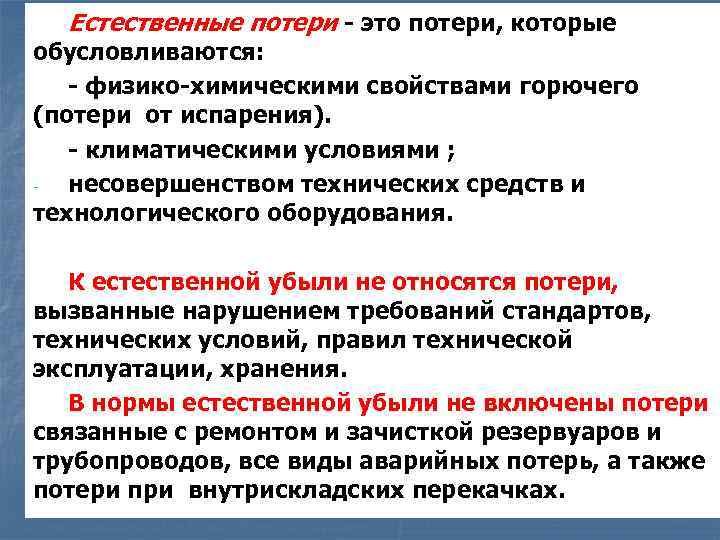 Естественные потери - это потери, которые обусловливаются:

- физико-химическими свойствами горючего (потери от испарения).

- климатическими условиями ;

- несовершенством технических средств и технологического оборудования.

К естественной убыли не относятся потери, вызванные нарушением требований стандартов, технических условий, правил технической эксплуатации, хранения.

В нормы естественной убыли не включены потери связанные с ремонтом и зачисткой резервуаров и трубопроводов, все виды аварийных потерь, а также потери при внутрискладских перекачках.